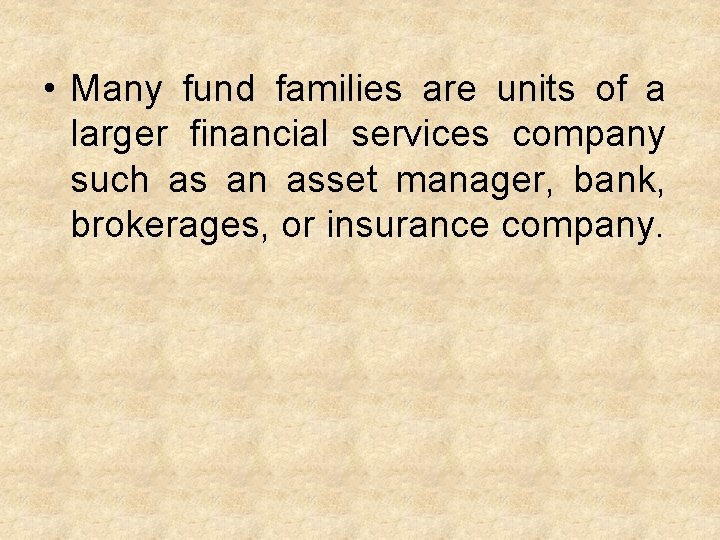 • Many fund families are units of a larger financial services company such as an asset manager, bank, brokerages, or insurance company.